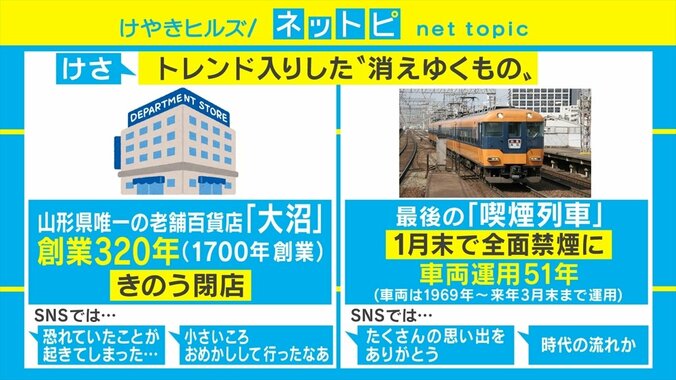 けやきヒルズ/ ネットピ net topic

けさ トレンド入りした〝消えゆくもの〟

DEPARTMENT STORE

山形県唯一の老舗百貨店「大沼」
創業320年（1700年創業）
きのう閉店

SNSでは…
恐れていたことが起きてしまった…
小さいころおめかしして行ったなあ

最後の「喫煙列車」
1月末で全面禁煙に
車両運用51年
（車両は1969年～来年3月末まで運用）

SNSでは…
たくさんの思い出をありがとう
時代の流れか